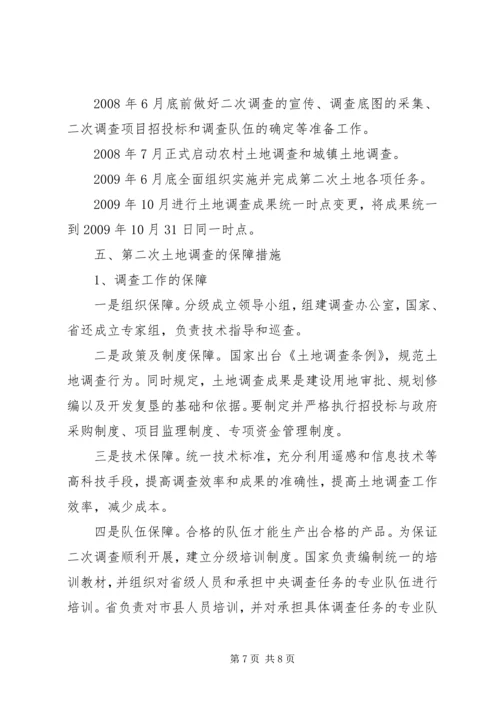 2008 年 6 月底前做好二次调查的宣传、调查底图的采集、二次调查项目招投标和调查队伍的确定等准备工作。

2008 年 7 月正式启动农村土地调查和城镇土地调查。

2009 年 6 月底全面组织实施并完成第二次土地各项任务。

2009 年 10 月进行土地调查成果统一时点变更，将成果统一到 2009 年 10 月 31 日同一时点。

五、第二次土地调查的保障措施

1、调查工作的保障

一是组织保障。分级成立领导小组，组建调查办公室，国家、省还成立专家组，负责技术指导和巡查。

二是政策及制度保障。国家出台《土地调查条例》，规范土地调查行为。同时规定，土地调查成果是建设用地审批、规划修编以及开发复垦的基础和依据。要制定并严格执行招投标与政府采购制度、项目监理制度、专项资金管理制度。

三是技术保障。统一技术标准，充分利用遥感和信息技术等高科技手段，提高调查效率和成果的准确性，提高土地调查工作效率，减少成本。

四是队伍保障。合格的队伍才能生产出合格的产品。为保证二次调查顺利开展，建立分级培训制度。国家负责编制统一的培训教材，并组织对省级人员和承担中央调查任务的专业队伍进行培训。省负责对市县人员培训，并对承担具体调查任务的专业队

第 7 页 共 8 页